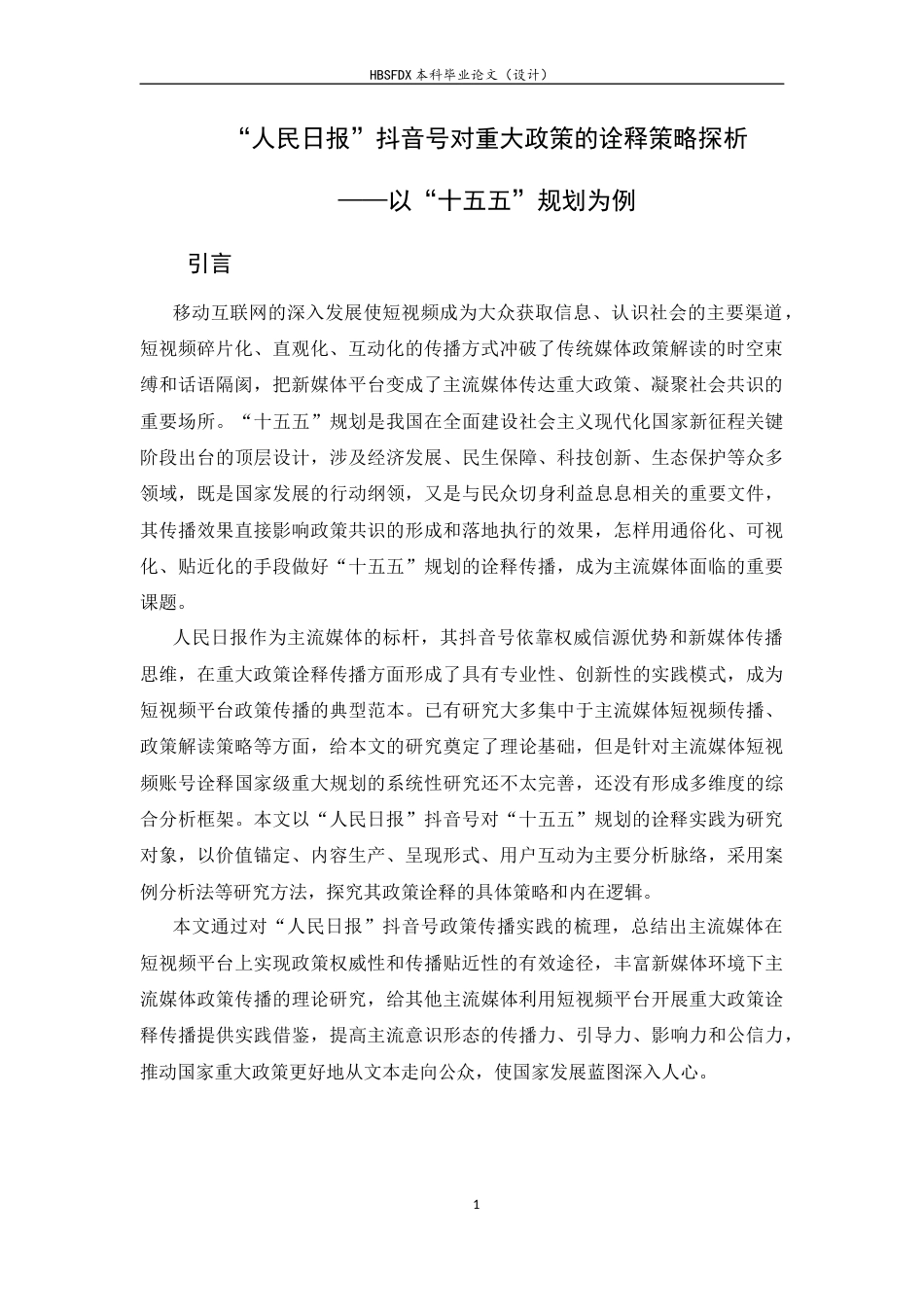 HBSFDX 本科毕业论文（设计）

“人民日报”抖音号对重大政策的诠释策略探析

——以“十五五”规划为例

引言

移动互联网的深入发展使短视频成为大众获取信息、认识社会的主要渠道，短视频碎片化、直观化、互动化的传播方式冲破了传统媒体政策解读的时空束缚和话语隔阂，把新媒体平台变成了主流媒体传达重大政策、凝聚社会共识的重要场所。“十五五”规划是我国在全面建设社会主义现代化国家新征程关键阶段出台的顶层设计，涉及经济发展、民生保障、科技创新、生态保护等众多领域，既是国家发展的行动纲领，又是与民众切身利益息息相关的重要文件，其传播效果直接影响政策共识的形成和落地执行的效果，怎样用通俗化、可视化、贴近化的手段做好“十五五”规划的诠释传播，成为主流媒体面临的重要课题。

人民日报作为主流媒体的标杆，其抖音号依靠权威信源优势和新媒体传播思维，在重大政策诠释传播方面形成了具有专业性、创新性的实践模式，成为短视频平台政策传播的典型范本。已有研究大多集中于主流媒体短视频传播、政策解读策略等方面，给本文的研究奠定了理论基础，但是针对主流媒体短视频账号诠释国家级重大规划的系统性研究还不太完善，还没有形成多维度的综合分析框架。本文以“人民日报”抖音号对“十五五”规划的诠释实践为研究对象，以价值锚定、内容生产、呈现形式、用户互动为主要分析脉络，采用案例分析法等研究方法，探究其政策诠释的具体策略和内在逻辑。

本文通过对“人民日报”抖音号政策传播实践的梳理，总结出主流媒体在短视频平台上实现政策权威性和传播贴近性的有效途径，丰富新媒体环境下主流媒体政策传播的理论研究，给其他主流媒体利用短视频平台开展重大政策诠释传播提供实践借鉴，提高主流意识形态的传播力、引导力、影响力和公信力，推动国家重大政策更好地从文本走向公众，使国家发展蓝图深入人心。

1